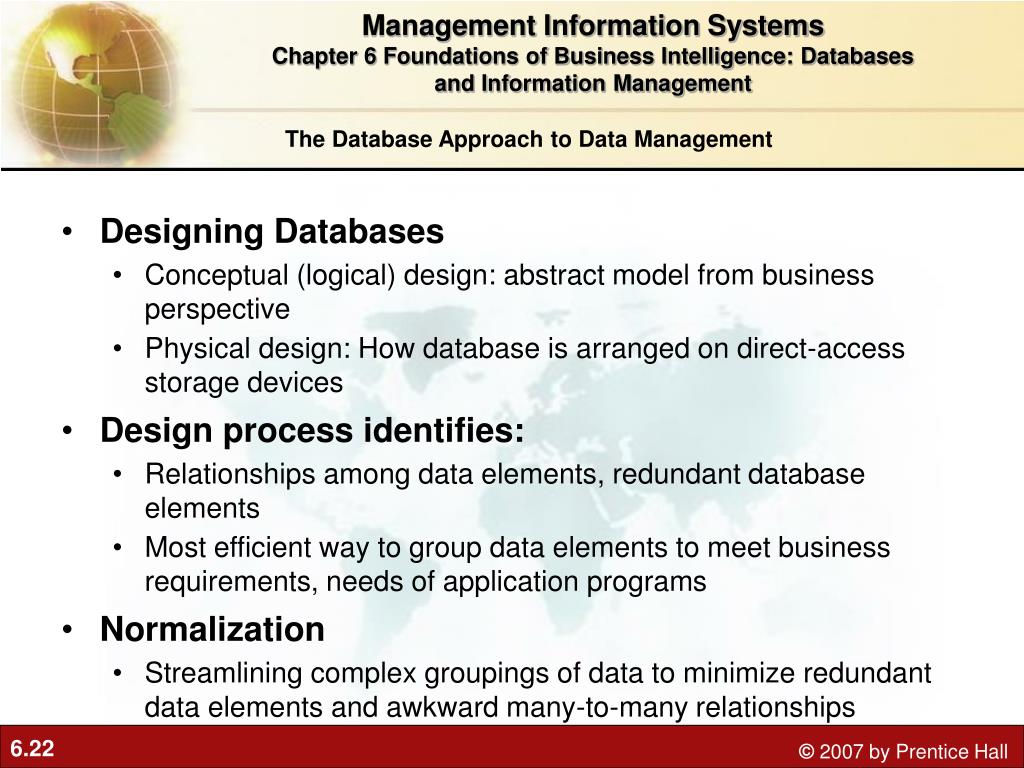 Management Information Systems
Chapter 6 Foundations of Business Intelligence: Databases and Information Management

The Database Approach to Data Management

• Designing Databases
  • Conceptual (logical) design: abstract model from business perspective
  • Physical design: How database is arranged on direct-access storage devices
• Design process identifies:
  • Relationships among data elements, redundant database elements
  • Most efficient way to group data elements to meet business requirements, needs of application programs
• Normalization
  • Streamlining complex groupings of data to minimize redundant data elements and awkward many-to-many relationships

6.22

© 2007 by Prentice Hall